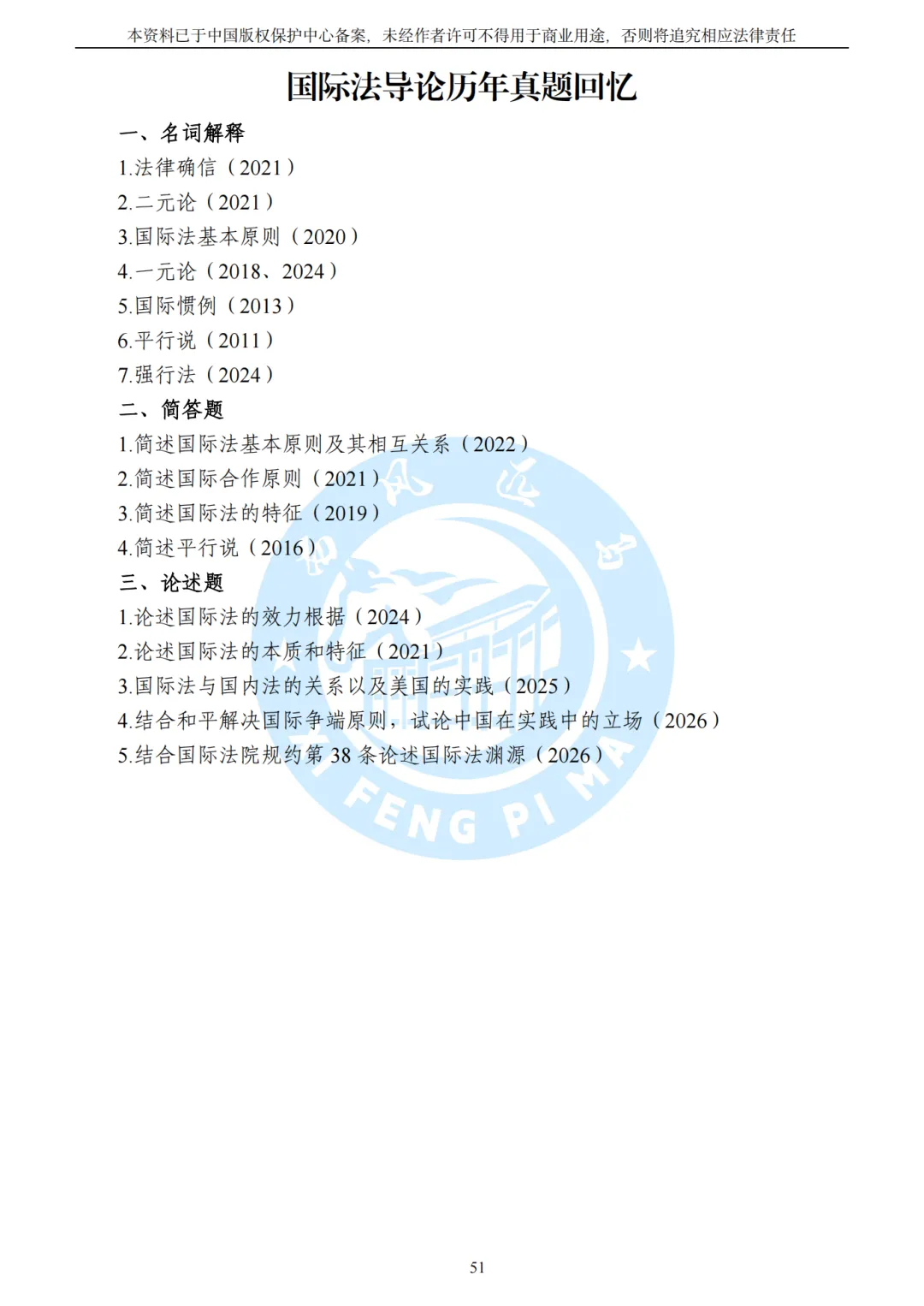 本资料已于中国版权保护中心备案，未经作者许可不得用于商业用途，否则将追究相应法律责任

国际法导论历年真题回忆

一、名词解释

1.法律确信（2021）

2.二元论（2021）

3.国际法基本原则（2020）

4.一元论（2018、2024）

5.国际惯例（2013）

6.平行说（2011）

7.强行法（2024）

二、简答题

1.简述国际法基本原则及其相互关系（2022）

2.简述国际合作原则（2021）

3.简述国际法的特征（2019）

4.简述平行说（2016）

三、论述题

1.论述国际法的效力根据（2024）

2.论述国际法的本质和特征（2021）

3.国际法与国内法的关系以及美国的实践（2025）

4.结合和平解决国际争端原则，试论中国在实践中的立场（2026）

5.结合国际法院规约第38条论述国际法渊源（2026）

51

FENG PI MA